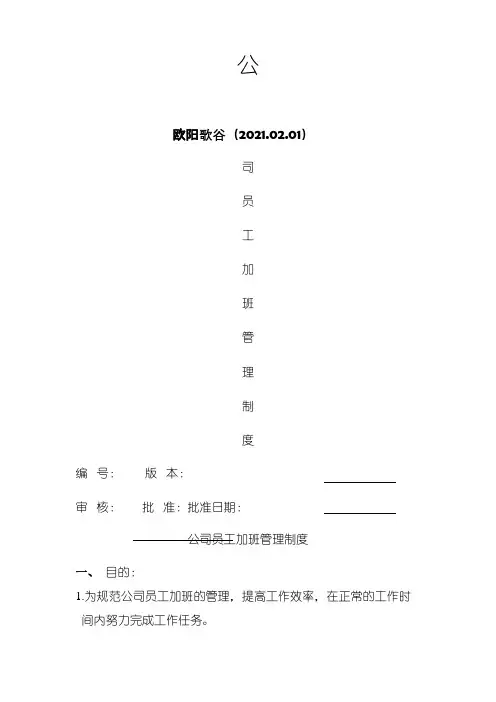 公

欧阳歌谷（2021.02.01）

司

员

工

加

班

管

理

制

度

编　号：　　版　本：

审　核：　　批　准：批准日期：

公司员工加班管理制度

一、　目的：

1.为规范公司员工加班的管理，提高工作效率，在正常的工作时间内努力完成工作任务。